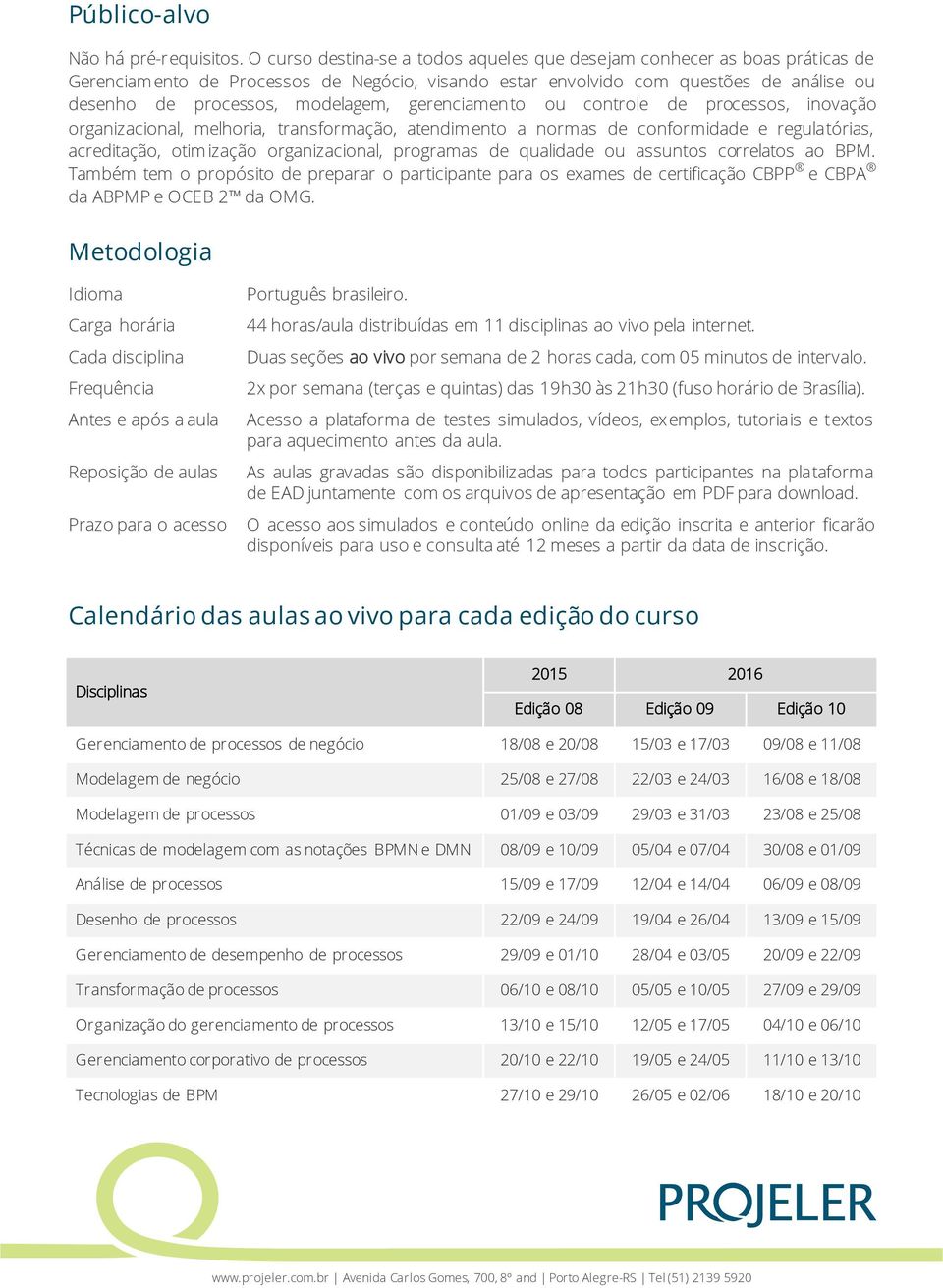 Público-alvo

Não há pré-requisitos. O curso destina-se a todos aqueles que desejam conhecer as boas práticas de Gerenciamento de Processos de Negócio, visando estar envolvido com questões de análise ou desenho de processos, modelagem, gerenciamento ou controle de processos, inovação organizacional, melhoria, transformação, atendimento a normas de conformidade e regulatórias, acreditação, otimização organizacional, programas de qualidade ou assuntos correlatos ao BPM. Também tem o propósito de preparar o participante para os exames de certificação CBPP® e CBPA® da ABPMP e OCEB 2™ da OMG.

Metodologia

| | |
|---|---|
| Idioma | Português brasileiro. |
| Carga horária | 44 horas/aula distribuídas em 11 disciplinas ao vivo pela internet. |
| Cada disciplina | Duas seções ao vivo por semana de 2 horas cada, com 05 minutos de intervalo. |
| Frequência | 2x por semana (terças e quintas) das 19h30 às 21h30 (fuso horário de Brasília). |
| Antes e após a aula | Acesso a plataforma de testes simulados, vídeos, exemplos, tutoriais e textos para aquecimento antes da aula. |
| Reposição de aulas | As aulas gravadas são disponibilizadas para todos participantes na plataforma de EAD juntamente com os arquivos de apresentação em PDF para download. |
| Prazo para o acesso | O acesso aos simulados e conteúdo online da edição inscrita e anterior ficarão disponíveis para uso e consulta até 12 meses a partir da data de inscrição. |

Calendário das aulas ao vivo para cada edição do curso

| Disciplinas | 2015 | 2016 | |
|---|---|---|---|
| | Edição 08 | Edição 09 | Edição 10 |
| Gerenciamento de processos de negócio | 18/08 e 20/08 | 15/03 e 17/03 | 09/08 e 11/08 |
| Modelagem de negócio | 25/08 e 27/08 | 22/03 e 24/03 | 16/08 e 18/08 |
| Modelagem de processos | 01/09 e 03/09 | 29/03 e 31/03 | 23/08 e 25/08 |
| Técnicas de modelagem com as notações BPMN e DMN | 08/09 e 10/09 | 05/04 e 07/04 | 30/08 e 01/09 |
| Análise de processos | 15/09 e 17/09 | 12/04 e 14/04 | 06/09 e 08/09 |
| Desenho de processos | 22/09 e 24/09 | 19/04 e 26/04 | 13/09 e 15/09 |
| Gerenciamento de desempenho de processos | 29/09 e 01/10 | 28/04 e 03/05 | 20/09 e 22/09 |
| Transformação de processos | 06/10 e 08/10 | 05/05 e 10/05 | 27/09 e 29/09 |
| Organização do gerenciamento de processos | 13/10 e 15/10 | 12/05 e 17/05 | 04/10 e 06/10 |
| Gerenciamento corporativo de processos | 20/10 e 22/10 | 19/05 e 24/05 | 11/10 e 13/10 |
| Tecnologias de BPM | 27/10 e 29/10 | 26/05 e 02/06 | 18/10 e 20/10 |

PROJELER

www.projeler.com.br | Avenida Carlos Gomes, 700, 8º and | Porto Alegre-RS | Tel (51) 2139 5920